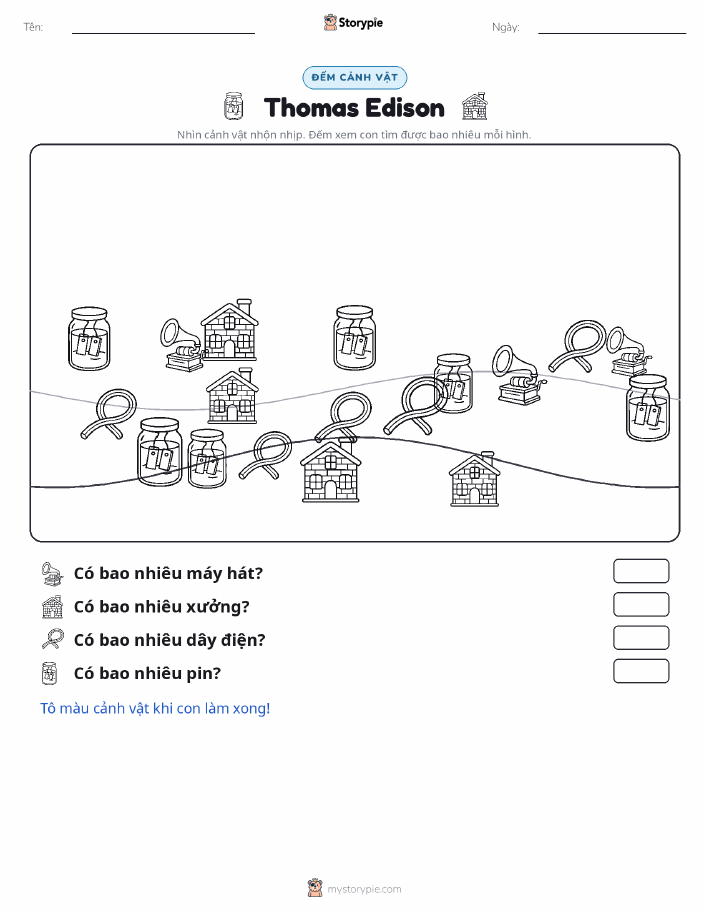 Tên:
Storypie
Ngày:

ĐẾM CẢNH VẬT

Thomas Edison

Nhìn cảnh vật nhộn nhịp. Đếm xem con tìm được bao nhiêu mỗi hình.

Có bao nhiêu máy hát?

Có bao nhiêu xưởng?

Có bao nhiêu dây điện?

Có bao nhiêu pin?

Tô màu cảnh vật khi con làm xong!

mystorypie.com